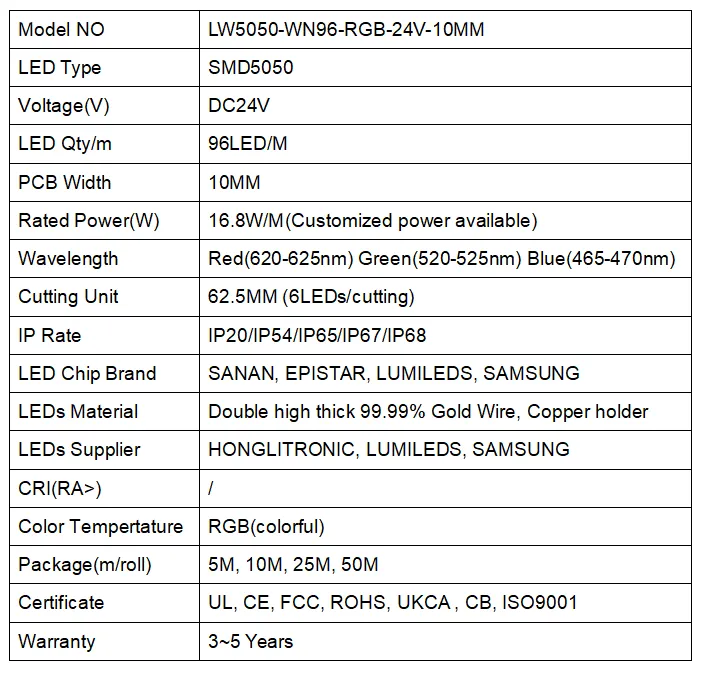 | Model NO | LW5050-WN96-RGB-24V-10MM |
|---|---|
| LED Type | SMD5050 |
| Voltage(V) | DC24V |
| LED Qty/m | 96LED/M |
| PCB Width | 10MM |
| Rated Power(W) | 16.8W/M(Customized power available) |
| Wavelength | Red(620-625nm) Green(520-525nm) Blue(465-470nm) |
| Cutting Unit | 62.5MM (6LEDs/cutting) |
| IP Rate | IP20/IP54/IP65/IP67/IP68 |
| LED Chip Brand | SANAN, EPISTAR, LUMILEDS, SAMSUNG |
| LEDs Material | Double high thick 99.99% Gold Wire, Copper holder |
| LEDs Supplier | HONGLITRONIC, LUMILEDS, SAMSUNG |
| CRI(RA>) | / |
| Color Tempertature | RGB(colorful) |
| Package(m/roll) | 5M, 10M, 25M, 50M |
| Certificate | UL, CE, FCC, ROHS, UKCA , CB, ISO9001 |
| Warranty | 3~5 Years |